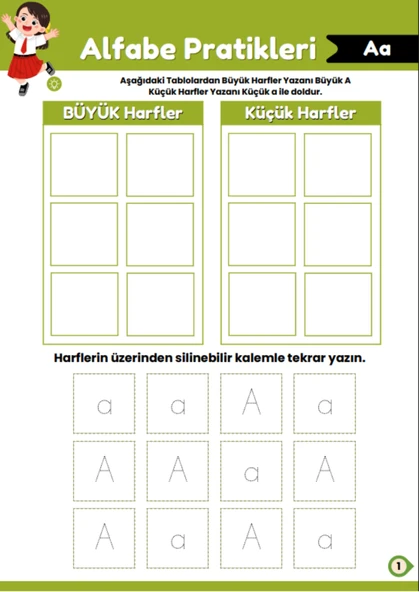 Alfabe Pratikleri

Aa

Aşağıdaki Tablolardan Büyük Harfler Yazanı Büyük A Küçük Harfler Yazanı Küçük a ile doldur.

BÜYÜK Harfler

Küçük Harfler

Harflerin üzerinden silinebilir kalemle tekrar yazın.

a a A a
A A a A
A a A a

1